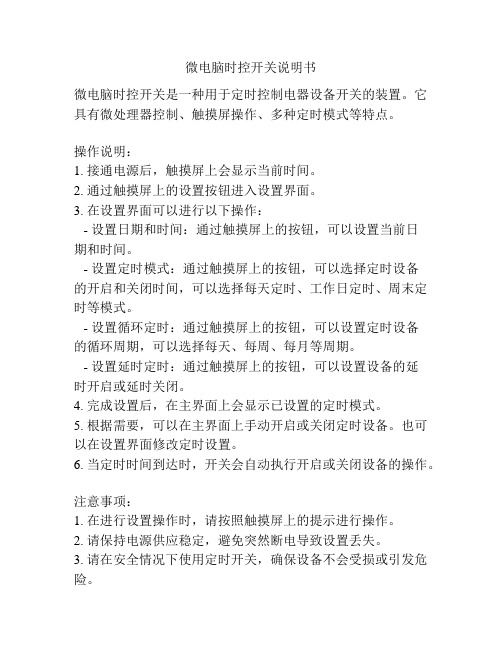 微电脑时控开关说明书

微电脑时控开关是一种用于定时控制电器设备开关的装置。它具有微处理器控制、触摸屏操作、多种定时模式等特点。

操作说明：
1. 接通电源后，触摸屏上会显示当前时间。
2. 通过触摸屏上的设置按钮进入设置界面。
3. 在设置界面可以进行以下操作：
- 设置日期和时间：通过触摸屏上的按钮，可以设置当前日期和时间。
- 设置定时模式：通过触摸屏上的按钮，可以选择定时设备的开启和关闭时间，可以选择每天定时、工作日定时、周末定时等模式。
- 设置循环定时：通过触摸屏上的按钮，可以设置定时设备的循环周期，可以选择每天、每周、每月等周期。
- 设置延时定时：通过触摸屏上的按钮，可以设置设备的延时开启或延时关闭。
4. 完成设置后，在主界面上会显示已设置的定时模式。
5. 根据需要，可以在主界面上手动开启或关闭定时设备。也可以在设置界面修改定时设置。
6. 当定时时间到达时，开关会自动执行开启或关闭设备的操作。

注意事项：
1. 在进行设置操作时，请按照触摸屏上的提示进行操作。
2. 请保持电源供应稳定，避免突然断电导致设置丢失。
3. 请在安全情况下使用定时开关，确保设备不会受损或引发危险。